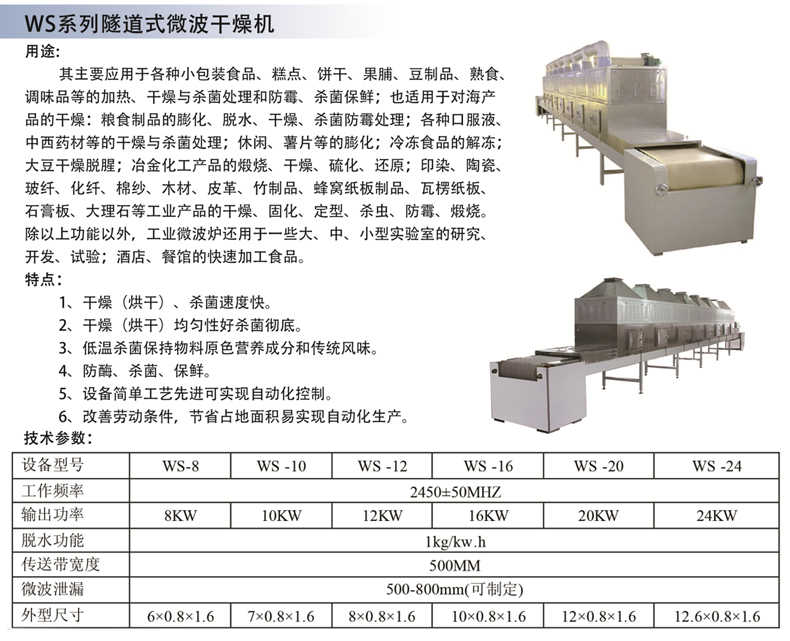 WS系列隧道式微波干燥机

用途:

其主要应用于各种小包装食品、糕点、饼干、果脯、豆制品、熟食、调味品等的加热、干燥与杀菌处理和防霉、杀菌保鲜；也适用于对海产品的干燥：粮食制品的膨化、脱水、干燥、杀菌防霉处理；各种口服液、中西药材等的干燥与杀菌处理；休闲、薯片等的膨化；冷冻食品的解冻；大豆干燥脱腥；冶金化工产品的煅烧、干燥、硫化、还原；印染、陶瓷、玻纤、化纤、棉纱、木材、皮革、竹制品、蜂窝纸板制品、瓦楞纸板、石膏板、大理石等工业产品的干燥、固化、定型、杀虫、防霉、煅烧。除以上功能以外，工业微波炉还用于一些大、中、小型实验室的研究、开发、试验；酒店、餐馆的快速加工食品。

特点:

1、干燥（烘干）、杀菌速度快。
2、干燥（烘干）均匀性好杀菌彻底。
3、低温杀菌保持物料原色营养成分和传统风味。
4、防酶、杀菌、保鲜。
5、设备简单工艺先进可实现自动化控制。
6、改善劳动条件，节省占地面积易实现自动化生产。

技术参数:

| 设备型号 | WS-8 | WS -10 | WS -12 | WS -16 | WS -20 | WS -24 |
|---|---|---|---|---|---|---|
| 工作频率 | 2450±50MHZ | | | | | |
| 输出功率 | 8KW | 10KW | 12KW | 16KW | 20KW | 24KW |
| 脱水功能 | 1kg/kw.h | | | | | |
| 传送带宽度 | 500MM | | | | | |
| 微波泄漏 | 500-800mm(可制定) | | | | | |
| 外型尺寸 | 6×0.8×1.6 | 7×0.8×1.6 | 8×0.8×1.6 | 10×0.8×1.6 | 12×0.8×1.6 | 12.6×0.8×1.6 |